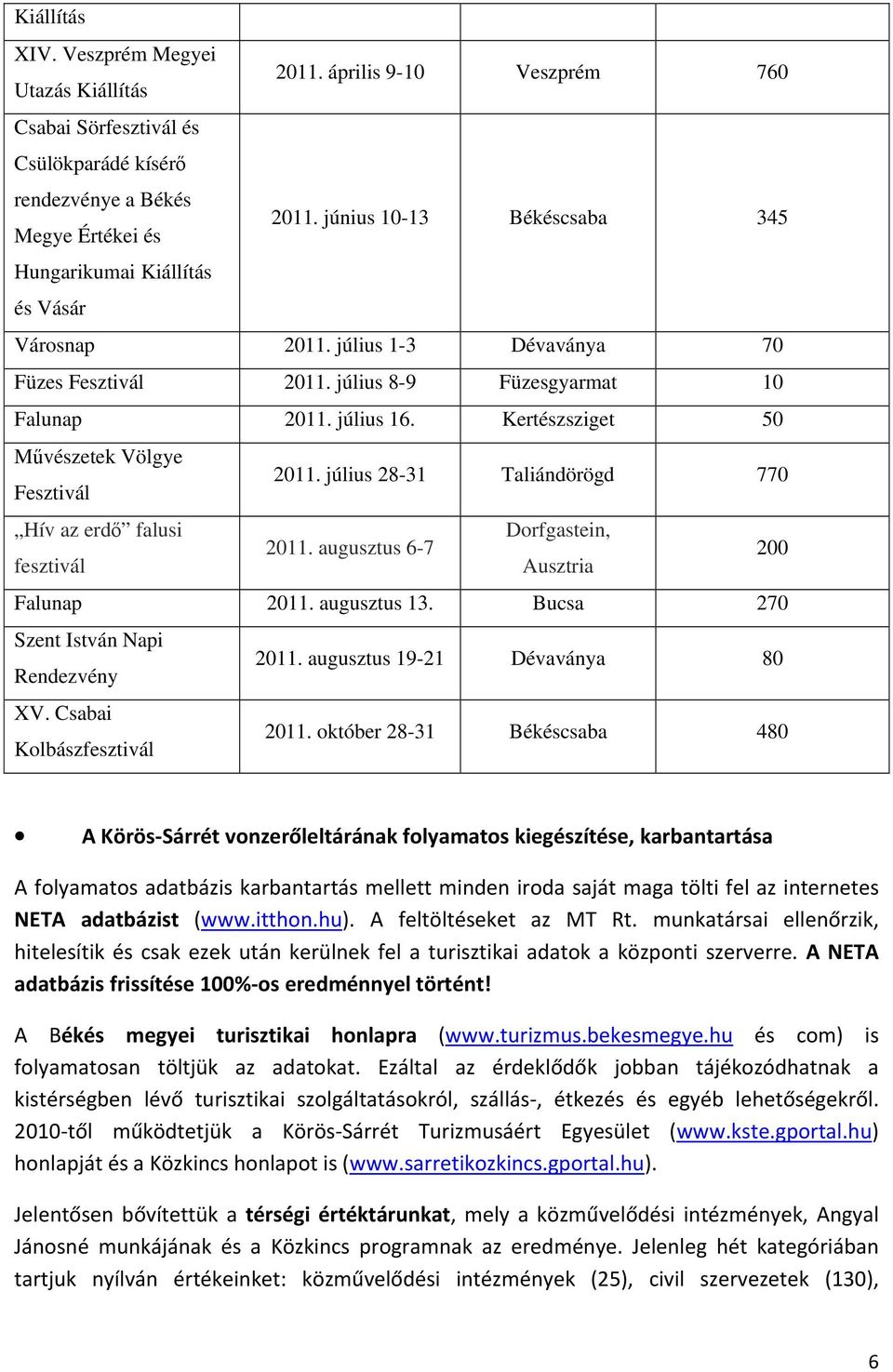 | Kiállítás | | | |
|---|---|---|---|
| XIV. Veszprém Megyei Utazás Kiállítás | 2011. április 9-10 | Veszprém | 760 |
| Csabai Sörfesztivál és Csülökparádé kísérő rendezvénye a Békés Megye Értékei és Hungarikumai Kiállítás és Vásár | 2011. június 10-13 | Békéscsaba | 345 |
| Városnap | 2011. július 1-3 | Dévaványa | 70 |
| Füzes Fesztivál | 2011. július 8-9 | Füzesgyarmat | 10 |
| Falunap | 2011. július 16. | Kertészsziget | 50 |
| Művészetek Völgye Fesztivál | 2011. július 28-31 | Taliándörögd | 770 |
| „Hív az erdő” falusi fesztivál | 2011. augusztus 6-7 | Dorfgastein, Ausztria | 200 |
| Falunap | 2011. augusztus 13. | Bucsa | 270 |
| Szent István Napi Rendezvény | 2011. augusztus 19-21 | Dévaványa | 80 |
| XV. Csabai Kolbászfesztivál | 2011. október 28-31 | Békéscsaba | 480 |

• A Körös-Sárrét vonzerőleltárának folyamatos kiegészítése, karbantartása

A folyamatos adatbázis karbantartás mellett minden iroda saját maga tölti fel az internetes NETA adatbázist (www.itthon.hu). A feltöltéseket az MT Rt. munkatársai ellenőrzik, hitelesítik és csak ezek után kerülnek fel a turisztikai adatok a központi szerverre. A NETA adatbázis frissítése 100%-os eredménnyel történt!

A Békés megyei turisztikai honlapra (www.turizmus.bekesmegye.hu és com) is folyamatosan töltjük az adatokat. Ezáltal az érdeklődők jobban tájékozódhatnak a kistérségben lévő turisztikai szolgáltatásokról, szállás-, étkezés és egyéb lehetőségekről. 2010-től működtetjük a Körös-Sárrét Turizmusáért Egyesület (www.kste.gportal.hu) honlapját és a Közkincs honlapot is (www.sarretikozkincs.gportal.hu).

Jelentősen bővítettük a térségi értéktárunkat, mely a közművelődési intézmények, Angyal Jánosné munkájának és a Közkincs programnak az eredménye. Jelenleg hét kategóriában tartjuk nyílván értékeinket: közművelődési intézmények (25), civil szervezetek (130),

6